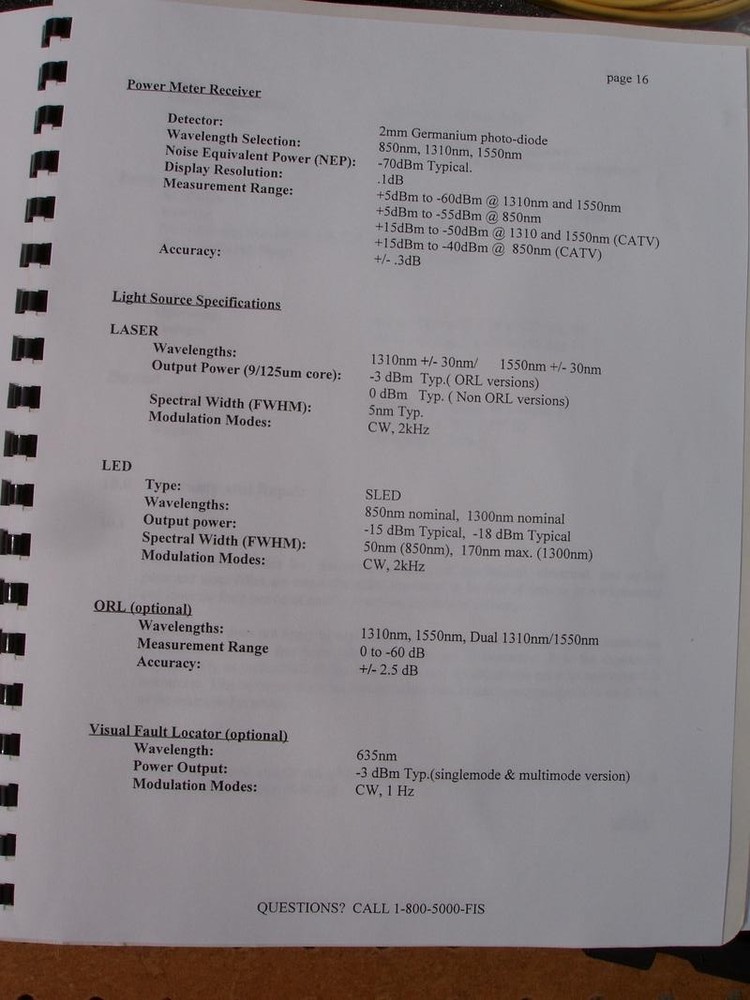 page 16

Power Meter Receiver

Detector: 2mm Germanium photo-diode
Wavelength Selection: 850nm, 1310nm, 1550nm
Noise Equivalent Power (NEP): -70dBm Typical.
Display Resolution: .1dB
Measurement Range: +5dBm to -60dBm @ 1310nm and 1550nm
+5dBm to -55dBm @ 850nm
+15dBm to -50dBm @ 1310 and 1550nm (CATV)
+15dBm to -40dBm @ 850nm (CATV)
Accuracy: +/- .3dB

Light Source Specifications

LASER
Wavelengths: 1310nm +/- 30nm/ 1550nm +/- 30nm
Output Power (9/125um core): -3 dBm Typ.( ORL versions)
0 dBm Typ. ( Non ORL versions)
Spectral Width (FWHM): 5nm Typ.
Modulation Modes: CW, 2kHz

LED
Type: SLED
Wavelengths: 850nm nominal, 1300nm nominal
Output power: -15 dBm Typical, -18 dBm Typical
Spectral Width (FWHM): 50nm (850nm), 170nm max. (1300nm)
Modulation Modes: CW, 2kHz

ORL (optional)
Wavelengths: 1310nm, 1550nm, Dual 1310nm/1550nm
Measurement Range 0 to -60 dB
Accuracy: +/- 2.5 dB

Visual Fault Locator (optional)
Wavelength: 635nm
Power Output: -3 dBm Typ.(singlemode & multimode version)
Modulation Modes: CW, 1 Hz

QUESTIONS? CALL 1-800-5000-FIS